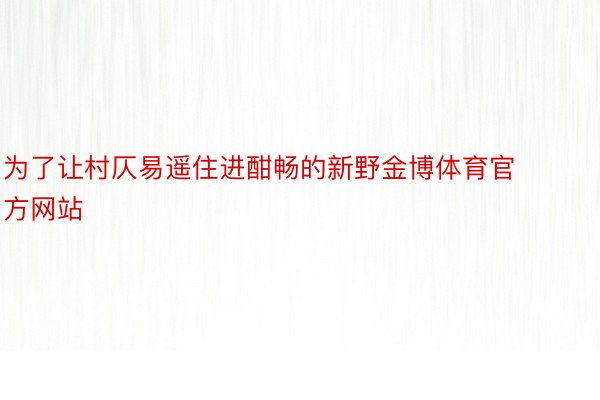 为了让村仄易遥住进酣畅的新野金博体育官方网站